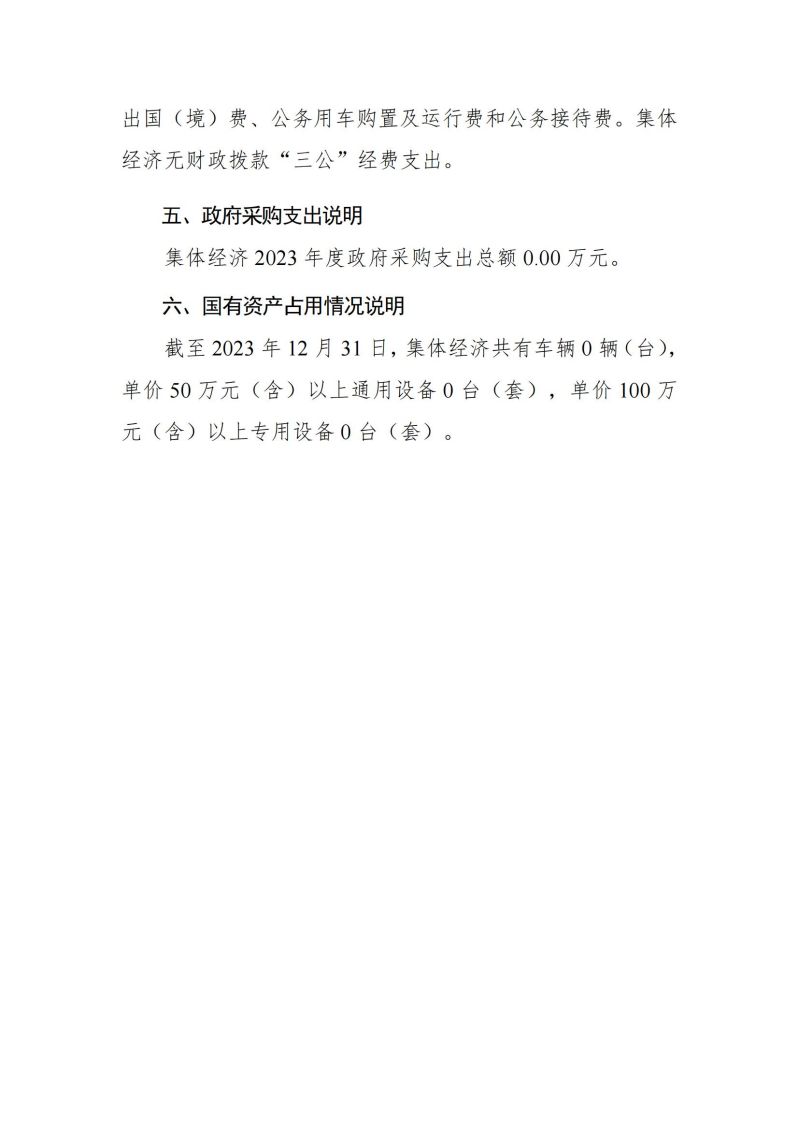 出国（境）费、公务用车购置及运行费和公务接待费。集体经济无财政拨款“三公”经费支出。

五、政府采购支出说明

集体经济 2023 年度政府采购支出总额 0.00 万元。

六、国有资产占用情况说明

截至 2023 年 12 月 31 日，集体经济共有车辆 0 辆（台），单价 50 万元（含）以上通用设备 0 台（套），单价 100 万元（含）以上专用设备 0 台（套）。